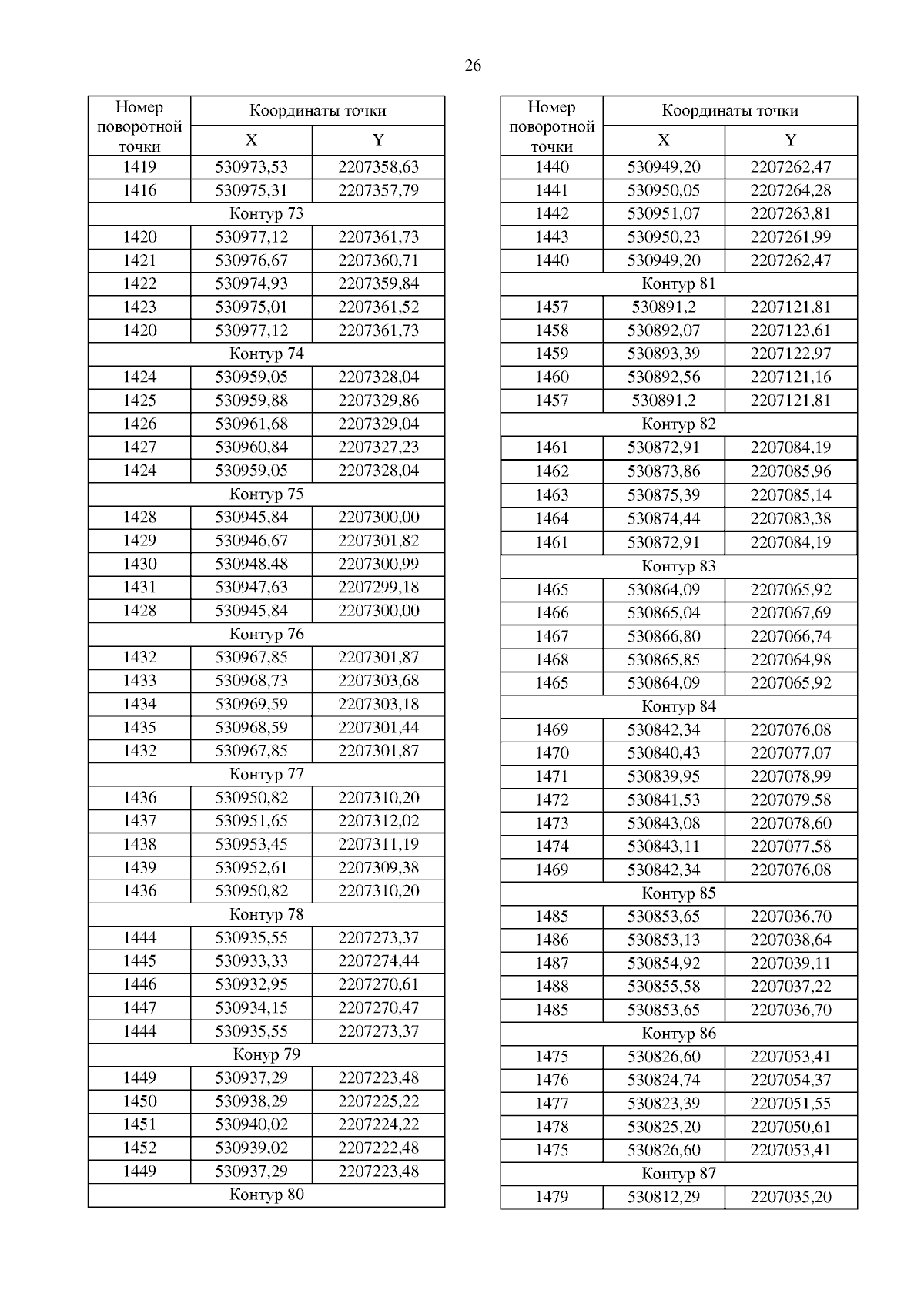 26

| Номер поворотной точки | Координаты точки X | Координаты точки Y |
|---|---|---|
| 1419 | 530973,53 | 2207358,63 |
| 1416 | 530975,31 | 2207357,79 |
| Контур 73 | | |
| 1420 | 530977,12 | 2207361,73 |
| 1421 | 530976,67 | 2207360,71 |
| 1422 | 530974,93 | 2207359,84 |
| 1423 | 530975,01 | 2207361,52 |
| 1420 | 530977,12 | 2207361,73 |
| Контур 74 | | |
| 1424 | 530959,05 | 2207328,04 |
| 1425 | 530959,88 | 2207329,86 |
| 1426 | 530961,68 | 2207329,04 |
| 1427 | 530960,84 | 2207327,23 |
| 1424 | 530959,05 | 2207328,04 |
| Контур 75 | | |
| 1428 | 530945,84 | 2207300,00 |
| 1429 | 530946,67 | 2207301,82 |
| 1430 | 530948,48 | 2207300,99 |
| 1431 | 530947,63 | 2207299,18 |
| 1428 | 530945,84 | 2207300,00 |
| Контур 76 | | |
| 1432 | 530967,85 | 2207301,87 |
| 1433 | 530968,73 | 2207303,68 |
| 1434 | 530969,59 | 2207303,18 |
| 1435 | 530968,59 | 2207301,44 |
| 1432 | 530967,85 | 2207301,87 |
| Контур 77 | | |
| 1436 | 530950,82 | 2207310,20 |
| 1437 | 530951,65 | 2207312,02 |
| 1438 | 530953,45 | 2207311,19 |
| 1439 | 530952,61 | 2207309,38 |
| 1436 | 530950,82 | 2207310,20 |
| Контур 78 | | |
| 1444 | 530935,55 | 2207273,37 |
| 1445 | 530933,33 | 2207274,44 |
| 1446 | 530932,95 | 2207270,61 |
| 1447 | 530934,15 | 2207270,47 |
| 1444 | 530935,55 | 2207273,37 |
| Конур 79 | | |
| 1449 | 530937,29 | 2207223,48 |
| 1450 | 530938,29 | 2207225,22 |
| 1451 | 530940,02 | 2207224,22 |
| 1452 | 530939,02 | 2207222,48 |
| 1449 | 530937,29 | 2207223,48 |
| Контур 80 | | |

| Номер поворотной точки | Координаты точки X | Координаты точки Y |
|---|---|---|
| 1440 | 530949,20 | 2207262,47 |
| 1441 | 530950,05 | 2207264,28 |
| 1442 | 530951,07 | 2207263,81 |
| 1443 | 530950,23 | 2207261,99 |
| 1440 | 530949,20 | 2207262,47 |
| Контур 81 | | |
| 1457 | 530891,2 | 2207121,81 |
| 1458 | 530892,07 | 2207123,61 |
| 1459 | 530893,39 | 2207122,97 |
| 1460 | 530892,56 | 2207121,16 |
| 1457 | 530891,2 | 2207121,81 |
| Контур 82 | | |
| 1461 | 530872,91 | 2207084,19 |
| 1462 | 530873,86 | 2207085,96 |
| 1463 | 530875,39 | 2207085,14 |
| 1464 | 530874,44 | 2207083,38 |
| 1461 | 530872,91 | 2207084,19 |
| Контур 83 | | |
| 1465 | 530864,09 | 2207065,92 |
| 1466 | 530865,04 | 2207067,69 |
| 1467 | 530866,80 | 2207066,74 |
| 1468 | 530865,85 | 2207064,98 |
| 1465 | 530864,09 | 2207065,92 |
| Контур 84 | | |
| 1469 | 530842,34 | 2207076,08 |
| 1470 | 530840,43 | 2207077,07 |
| 1471 | 530839,95 | 2207078,99 |
| 1472 | 530841,53 | 2207079,58 |
| 1473 | 530843,08 | 2207078,60 |
| 1474 | 530843,11 | 2207077,58 |
| 1469 | 530842,34 | 2207076,08 |
| Контур 85 | | |
| 1485 | 530853,65 | 2207036,70 |
| 1486 | 530853,13 | 2207038,64 |
| 1487 | 530854,92 | 2207039,11 |
| 1488 | 530855,58 | 2207037,22 |
| 1485 | 530853,65 | 2207036,70 |
| Контур 86 | | |
| 1475 | 530826,60 | 2207053,41 |
| 1476 | 530824,74 | 2207054,37 |
| 1477 | 530823,39 | 2207051,55 |
| 1478 | 530825,20 | 2207050,61 |
| 1475 | 530826,60 | 2207053,41 |
| Контур 87 | | |
| 1479 | 530812,29 | 2207035,20 |